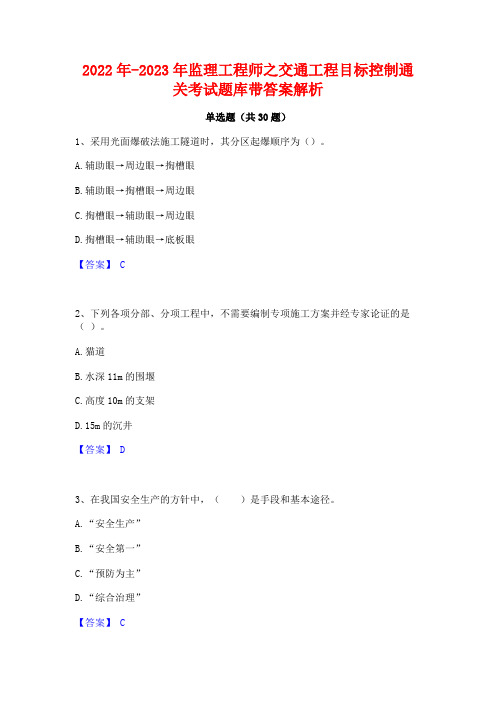 2022年-2023年监理工程师之交通工程目标控制通关考试题库带答案解析

单选题（共30题）

1、采用光面爆破法施工隧道时，其分区起爆顺序为（）。

A.辅助眼→周边眼→掏槽眼

B.辅助眼→掏槽眼→周边眼

C.掏槽眼→辅助眼→周边眼

D.掏槽眼→辅助眼→底板眼

【答案】 C

2、下列各项分部、分项工程中，不需要编制专项施工方案并经专家论证的是（ ）。

A.猫道

B.水深11m的围堰

C.高度10m的支架

D.15m的沉井

【答案】 D

3、在我国安全生产的方针中，（　　）是手段和基本途径。

A.“安全生产”

B.“安全第一”

C.“预防为主”

D.“综合治理”

【答案】 C